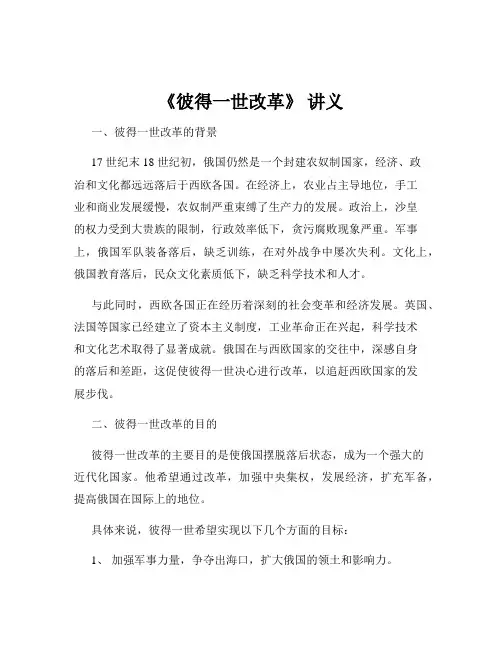 《彼得一世改革》 讲义

一、彼得一世改革的背景

17 世纪末 18 世纪初，俄国仍然是一个封建农奴制国家，经济、政治和文化都远远落后于西欧各国。在经济上，农业占主导地位，手工业和商业发展缓慢，农奴制严重束缚了生产力的发展。政治上，沙皇的权力受到大贵族的限制，行政效率低下，贪污腐败现象严重。军事上，俄国军队装备落后，缺乏训练，在对外战争中屡次失利。文化上，俄国教育落后，民众文化素质低下，缺乏科学技术和人才。

与此同时，西欧各国正在经历着深刻的社会变革和经济发展。英国、法国等国家已经建立了资本主义制度，工业革命正在兴起，科学技术和文化艺术取得了显著成就。俄国在与西欧国家的交往中，深感自身的落后和差距，这促使彼得一世决心进行改革，以追赶西欧国家的发展步伐。

二、彼得一世改革的目的

彼得一世改革的主要目的是使俄国摆脱落后状态，成为一个强大的近代化国家。他希望通过改革，加强中央集权，发展经济，扩充军备，提高俄国在国际上的地位。

具体来说，彼得一世希望实现以下几个方面的目标：

1、 加强军事力量，争夺出海口，扩大俄国的领土和影响力。